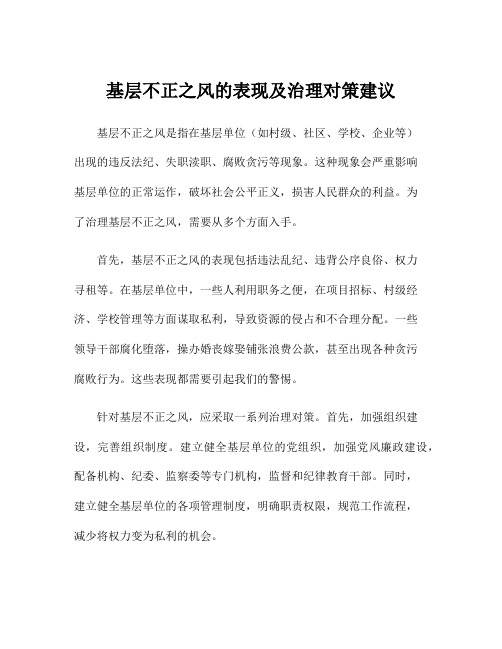 基层不正之风的表现及治理对策建议

基层不正之风是指在基层单位（如村级、社区、学校、企业等）出现的违反法纪、失职渎职、腐败贪污等现象。这种现象会严重影响基层单位的正常运作，破坏社会公平正义，损害人民群众的利益。为了治理基层不正之风，需要从多个方面入手。

首先，基层不正之风的表现包括违法乱纪、违背公序良俗、权力寻租等。在基层单位中，一些人利用职务之便，在项目招标、村级经济、学校管理等方面谋取私利，导致资源的侵占和不合理分配。一些领导干部腐化堕落，操办婚丧嫁娶铺张浪费公款，甚至出现各种贪污腐败行为。这些表现都需要引起我们的警惕。

针对基层不正之风，应采取一系列治理对策。首先，加强组织建设，完善组织制度。建立健全基层单位的党组织，加强党风廉政建设，配备机构、纪委、监察委等专门机构，监督和纪律教育干部。同时，建立健全基层单位的各项管理制度，明确职责权限，规范工作流程，减少将权力变为私利的机会。